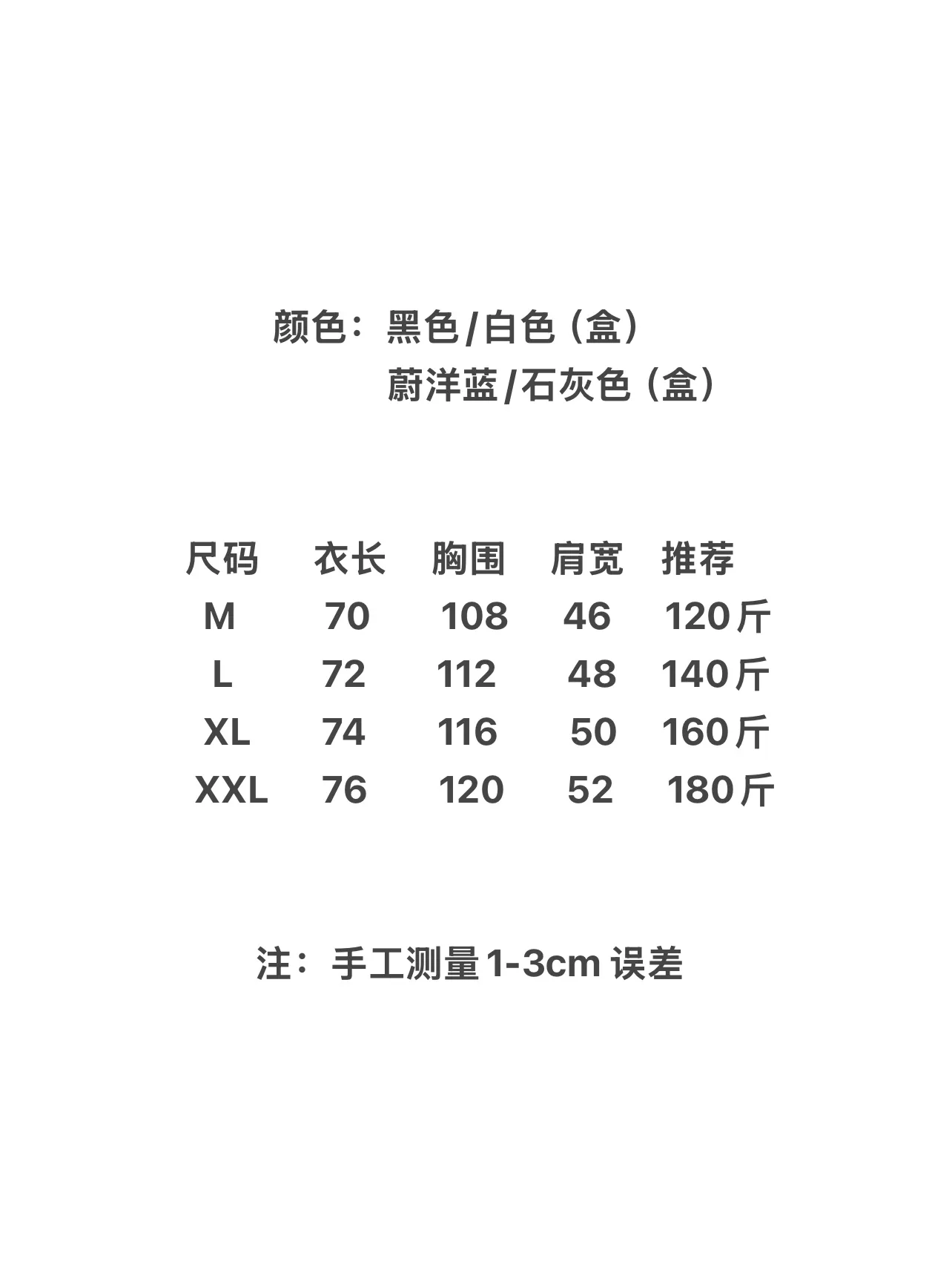 颜色：黑色/白色（盒）
蔚洋蓝/石灰色（盒）

| 尺码 | 衣长 | 胸围 | 肩宽 | 推荐 |
|---|---|---|---|---|
| M | 70 | 108 | 46 | 120斤 |
| L | 72 | 112 | 48 | 140斤 |
| XL | 74 | 116 | 50 | 160斤 |
| XXL | 76 | 120 | 52 | 180斤 |

注：手工测量1-3cm 误差